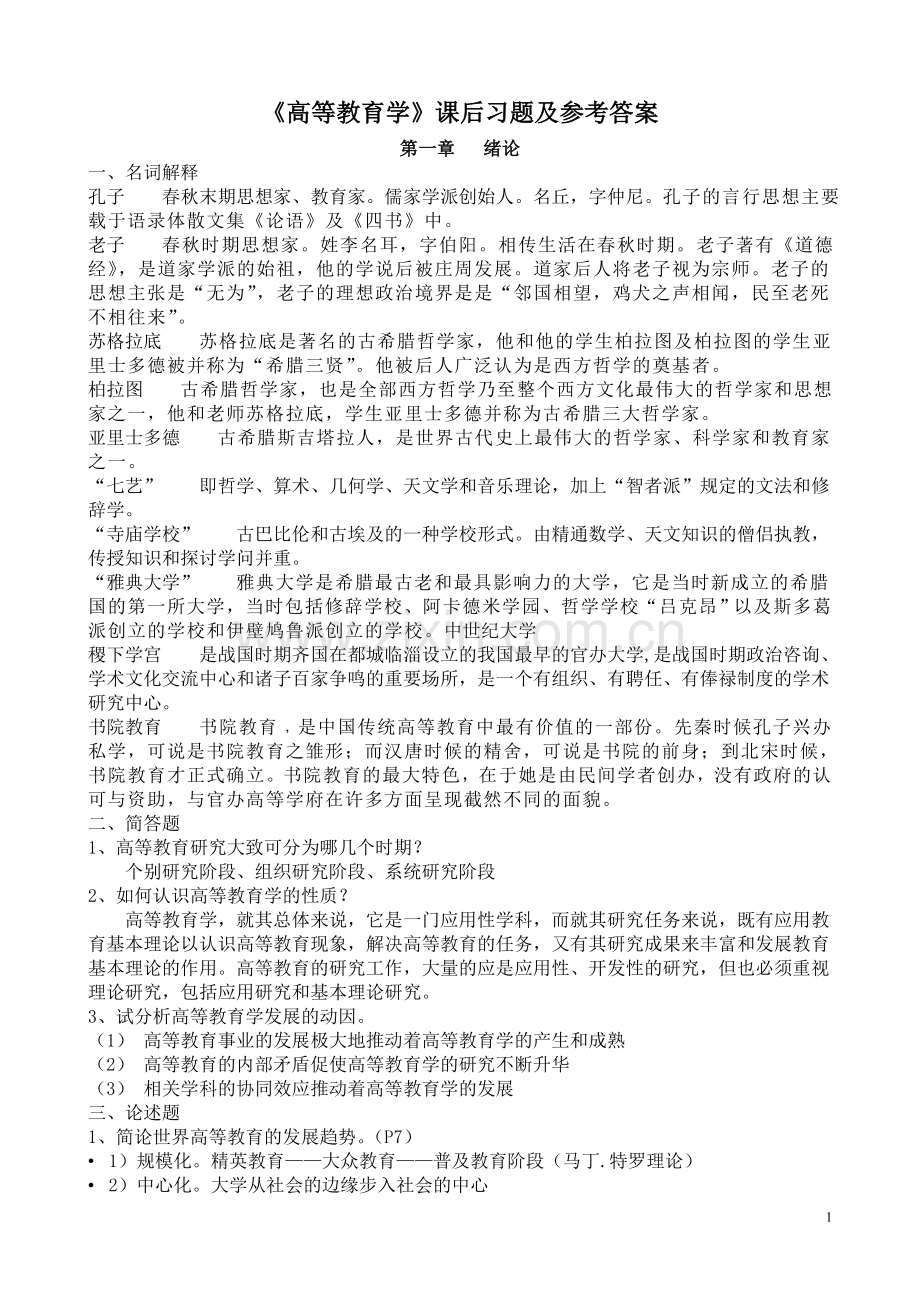 《高等教育学》课后习题及参考答案

第一章　绪论

一、名词解释

孔子　春秋末期思想家、教育家。儒家学派创始人。名丘，字仲尼。孔子的言行思想主要载于语录体散文集《论语》及《四书》中。

老子　春秋时期思想家。姓李名耳，字伯阳。相传生活在春秋时期。老子著有《道德经》，是道家学派的始祖，他的学说后被庄周发展。道家后人将老子视为宗师。老子的思想主张是“无为”，老子的理想政治境界是是“邻国相望，鸡犬之声相闻，民至老死不相往来”。

苏格拉底　苏格拉底是著名的古希腊哲学家，他和他的学生柏拉图及柏拉图的学生亚里士多德被并称为“希腊三贤”。他被后人广泛认为是西方哲学的奠基者。

柏拉图　古希腊哲学家，也是全部西方哲学乃至整个西方文化最伟大的哲学家和思想家之一，他和老师苏格拉底，学生亚里士多德并称为古希腊三大哲学家。

亚里士多德　古希腊斯吉塔拉人，是世界古代史上最伟大的哲学家、科学家和教育家之一。

“七艺”　即哲学、算术、几何学、天文学和音乐理论，加上“智者派”规定的文法和修辞学。

“寺庙学校”　古巴比伦和古埃及的一种学校形式。由精通数学、天文知识的僧侣执教，传授知识和探讨学问并重。

“雅典大学”　雅典大学是希腊最古老和最具影响力的大学，它是当时新成立的希腊国的第一所大学，当时包括修辞学校、阿卡德米学园、哲学学校“吕克昂”以及斯多葛派创立的学校和伊壁鸠鲁派创立的学校。中世纪大学

稷下学宫　是战国时期齐国在都城临淄设立的我国最早的官办大学,是战国时期政治咨询、学术文化交流中心和诸子百家争鸣的重要场所，是一个有组织、有聘任、有俸禄制度的学术研究中心。

书院教育　书院教育，是中国传统高等教育中最有价值的一部份。先秦时候孔子兴办私学，可说是书院教育之雏形；而汉唐时候的精舍，可说是书院的前身；到北宋时候，书院教育才正式确立。书院教育的最大特色，在于她是由民间学者创办，没有政府的认可与资助，与官办高等学府在许多方面呈现截然不同的面貌。

二、简答题

1、高等教育研究大致可分为哪几个时期？

个别研究阶段、组织研究阶段、系统研究阶段

2、如何认识高等教育学的性质？

高等教育学，就其总体来说，它是一门应用性学科，而就其研究任务来说，既有应用教育基本理论以认识高等教育现象，解决高等教育的任务，又有其研究成果来丰富和发展教育基本理论的作用。高等教育的研究工作，大量的应是应用性、开发性的研究，但也必须重视理论研究，包括应用研究和基本理论研究。

3、试分析高等教育学发展的动因。

（1）　高等教育事业的发展极大地推动着高等教育学的产生和成熟

（2）　高等教育的内部矛盾促使高等教育学的研究不断升华

（3）　相关学科的协同效应推动着高等教育学的发展

三、论述题

1、简论世界高等教育的发展趋势。(P7)

• 1）规模化。精英教育——大众教育——普及教育阶段（马丁.特罗理论）

• 2）中心化。大学从社会的边缘步入社会的中心

1